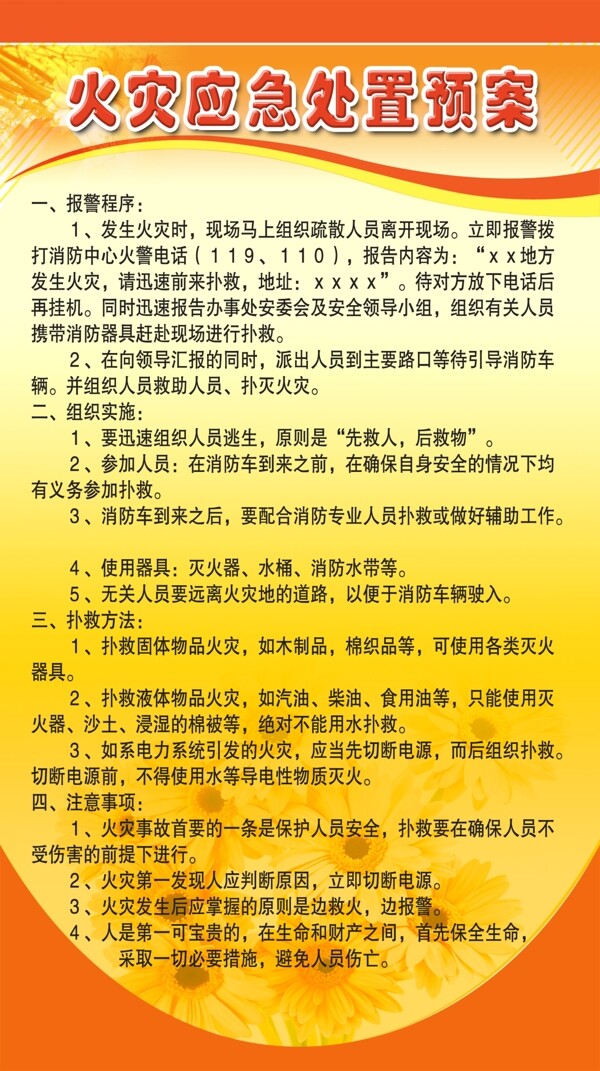 火灾应急处置预案

一、报警程序：

1、发生火灾时，现场马上组织疏散人员离开现场。立即报警拨打消防中心火警电话（119、110），报告内容为：“xx地方发生火灾，请迅速前来扑救，地址：xxxx”。待对方放下电话后再挂机。同时迅速报告办事处安委会及安全领导小组，组织有关人员携带消防器具赶赴现场进行扑救。

2、在向领导汇报的同时，派出人员到主要路口等待引导消防车辆。并组织人员救助人员、扑灭火灾。

二、组织实施：

1、要迅速组织人员逃生，原则是“先救人，后救物”。

2、参加人员：在消防车到来之前，在确保自身安全的情况下均有义务参加扑救。

3、消防车到来之后，要配合消防专业人员扑救或做好辅助工作。

4、使用器具：灭火器、水桶、消防水带等。

5、无关人员要远离火灾地的道路，以便于消防车辆驶入。

三、扑救方法：

1、扑救固体物品火灾，如木制品，棉织品等，可使用各类灭火器具。

2、扑救液体物品火灾，如汽油、柴油、食用油等，只能使用灭火器、沙土、浸湿的棉被等，绝对不能用水扑救。

3、如系电力系统引发的火灾，应当先切断电源，而后组织扑救。切断电源前，不得使用水等导电性物质灭火。

四、注意事项：

1、火灾事故首要的一条是保护人员安全，扑救要在确保人员不受伤害的前提下进行。

2、火灾第一发现人应判断原因，立即切断电源。

3、火灾发生后应掌握的原则是边救火，边报警。

4、人是第一可宝贵的，在生命和财产之间，首先保全生命，采取一切必要措施，避免人员伤亡。